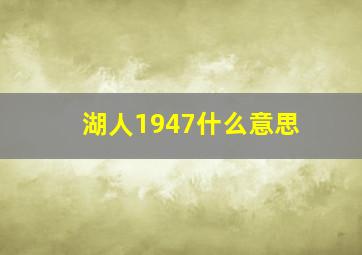 湖人1947什么意思